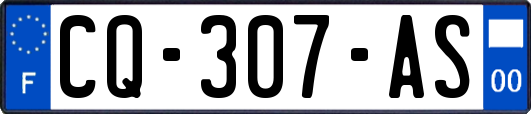 F
CQ-307-AS
00